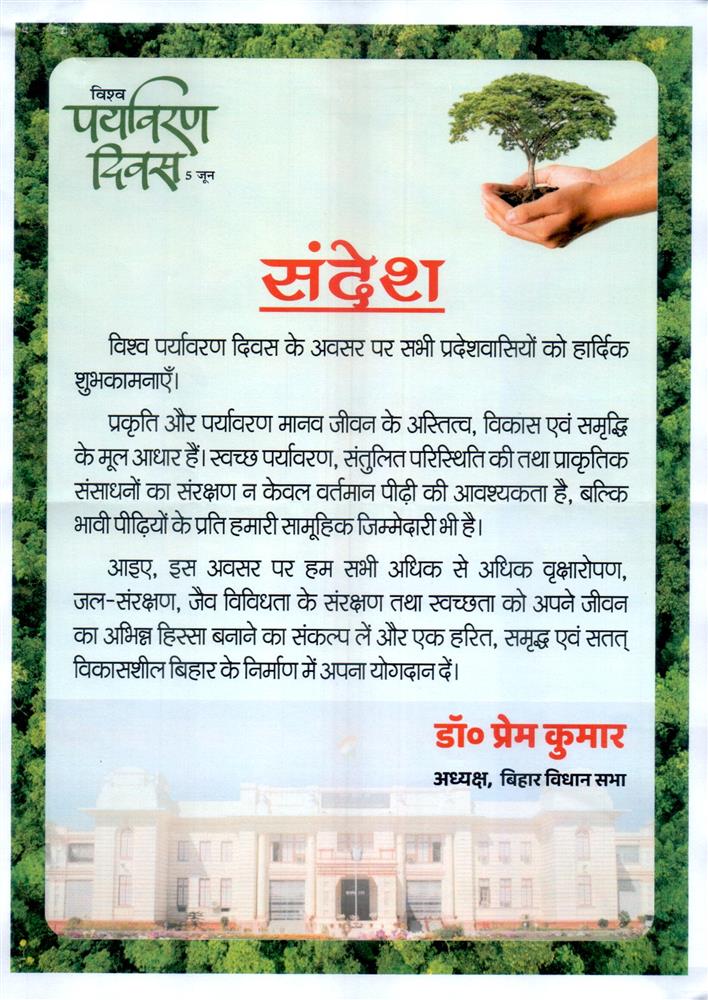 विश्व
पर्यावरण
दिवस 5 जून

संदेश

विश्व पर्यावरण दिवस के अवसर पर सभी प्रदेशवासियों को हार्दिक शुभकामनाएँ।

प्रकृति और पर्यावरण मानव जीवन के अस्तित्व, विकास एवं समृद्धि के मूल आधार हैं। स्वच्छ पर्यावरण, संतुलित परिस्थिति की तथा प्राकृतिक संसाधनों का संरक्षण न केवल वर्तमान पीढ़ी की आवश्यकता है, बल्कि भावी पीढ़ियों के प्रति हमारी सामूहिक जिम्मेदारी भी है।

आइए, इस अवसर पर हम सभी अधिक से अधिक वृक्षारोपण, जल-संरक्षण, जैव विविधता के संरक्षण तथा स्वच्छता को अपने जीवन का अभिन्न हिस्सा बनाने का संकल्प लें और एक हरित, समृद्ध एवं सतत् विकासशील बिहार के निर्माण में अपना योगदान दें।

डॉ० प्रेम कुमार
अध्यक्ष, बिहार विधान सभा